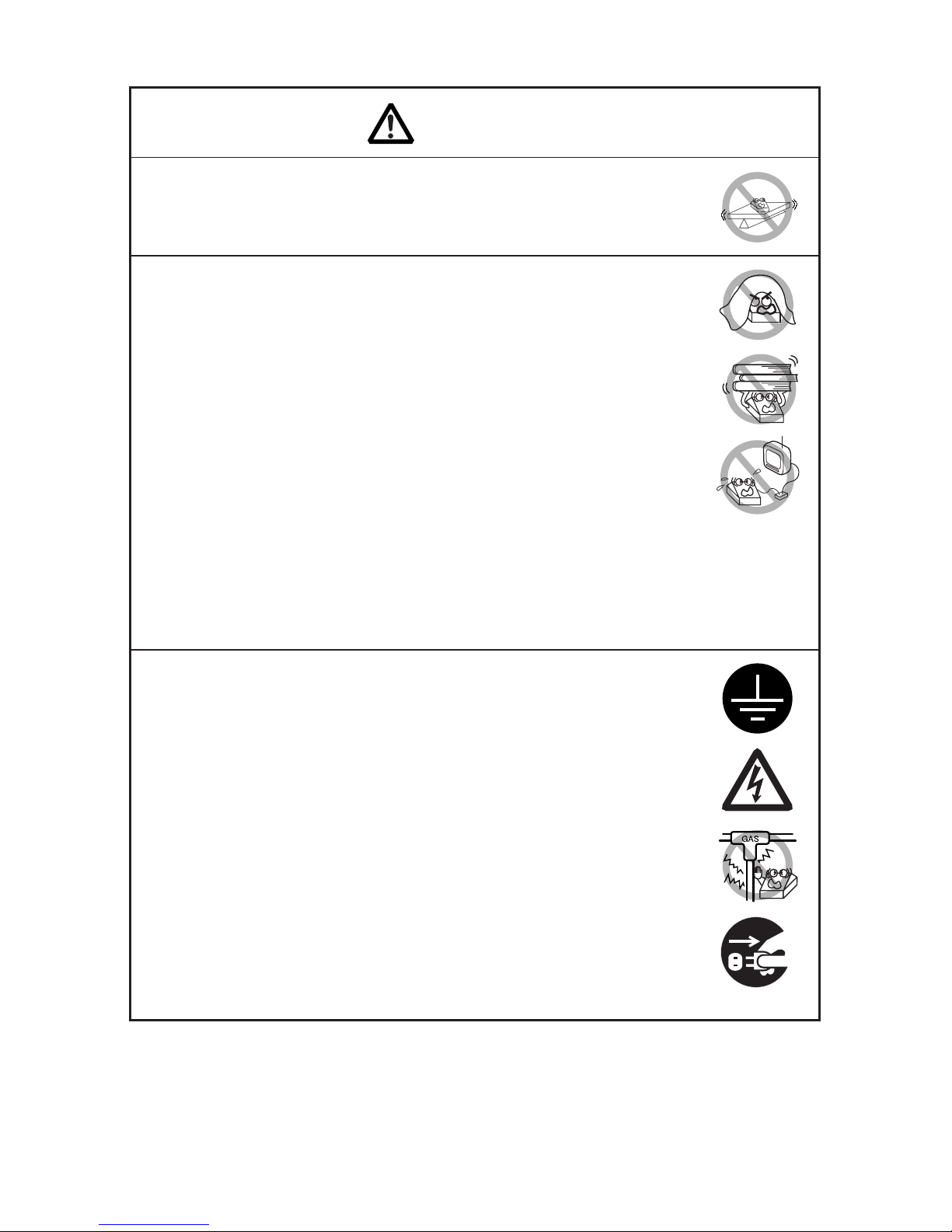 GAS